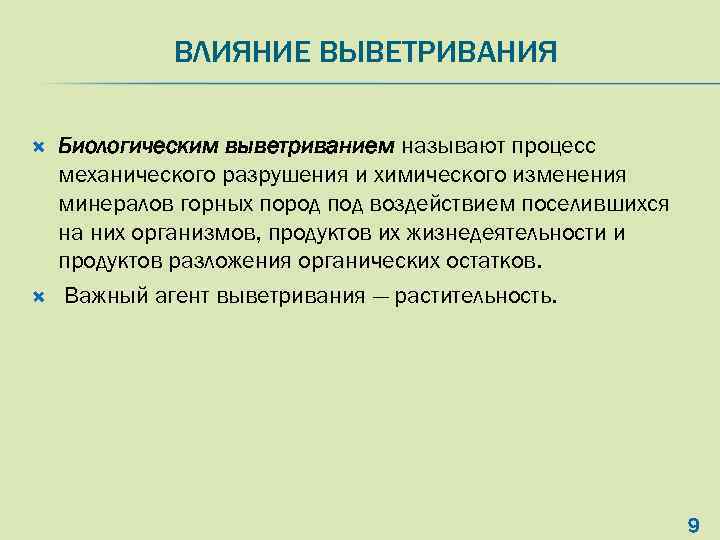 ВЛИЯНИЕ ВЫВЕТРИВАНИЯ

Биологическим выветриванием называют процесс механического разрушения и химического изменения минералов горных пород под воздействием поселившихся на них организмов, продуктов их жизнедеятельности и продуктов разложения органических остатков.

Важный агент выветривания — растительность.

9